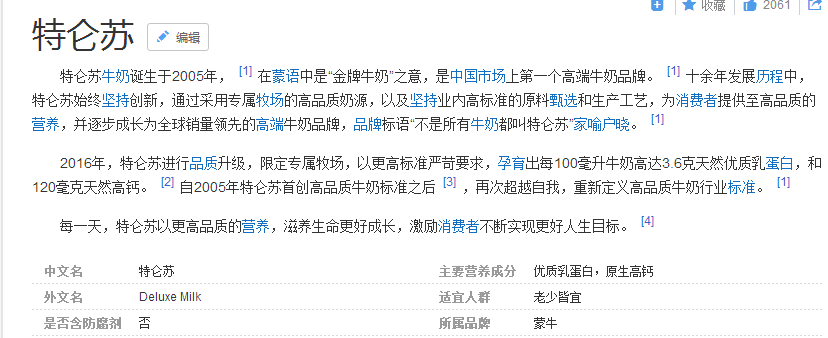 收藏 2061

特仑苏 编辑

特仑苏牛奶诞生于2005年， [1] 在蒙语中是“金牌牛奶”之意，是中国市场上第一个高端牛奶品牌。 [1] 十余年发展历程中，特仑苏始终坚持创新，通过采用专属牧场的高品质奶源，以及坚持业内高标准的原料甄选和生产工艺，为消费者提供至高品质的营养，并逐步成长为全球销量领先的高端牛奶品牌，品牌标语“不是所有牛奶都叫特仑苏”家喻户晓。 [1]

2016年，特仑苏进行品质升级，限定专属牧场，以更高标准严苛要求，孕育出每100毫升牛奶高达3.6克天然优质乳蛋白，和120毫克天然高钙。 [2] 自2005年特仑苏首创高品质牛奶标准之后 [3] ，再次超越自我，重新定义高品质牛奶行业标准。 [1]

每一天，特仑苏以更高品质的营养，滋养生命更好成长，激励消费者不断实现更好人生目标。 [4]

| 中文名 | 特仑苏 | 主要营养成分 | 优质乳蛋白，原生高钙 |
|---|---|---|---|
| 外文名 | Deluxe Milk | 适宜人群 | 老少皆宜 |
| 是否含防腐剂 | 否 | 所属品牌 | 蒙牛 |